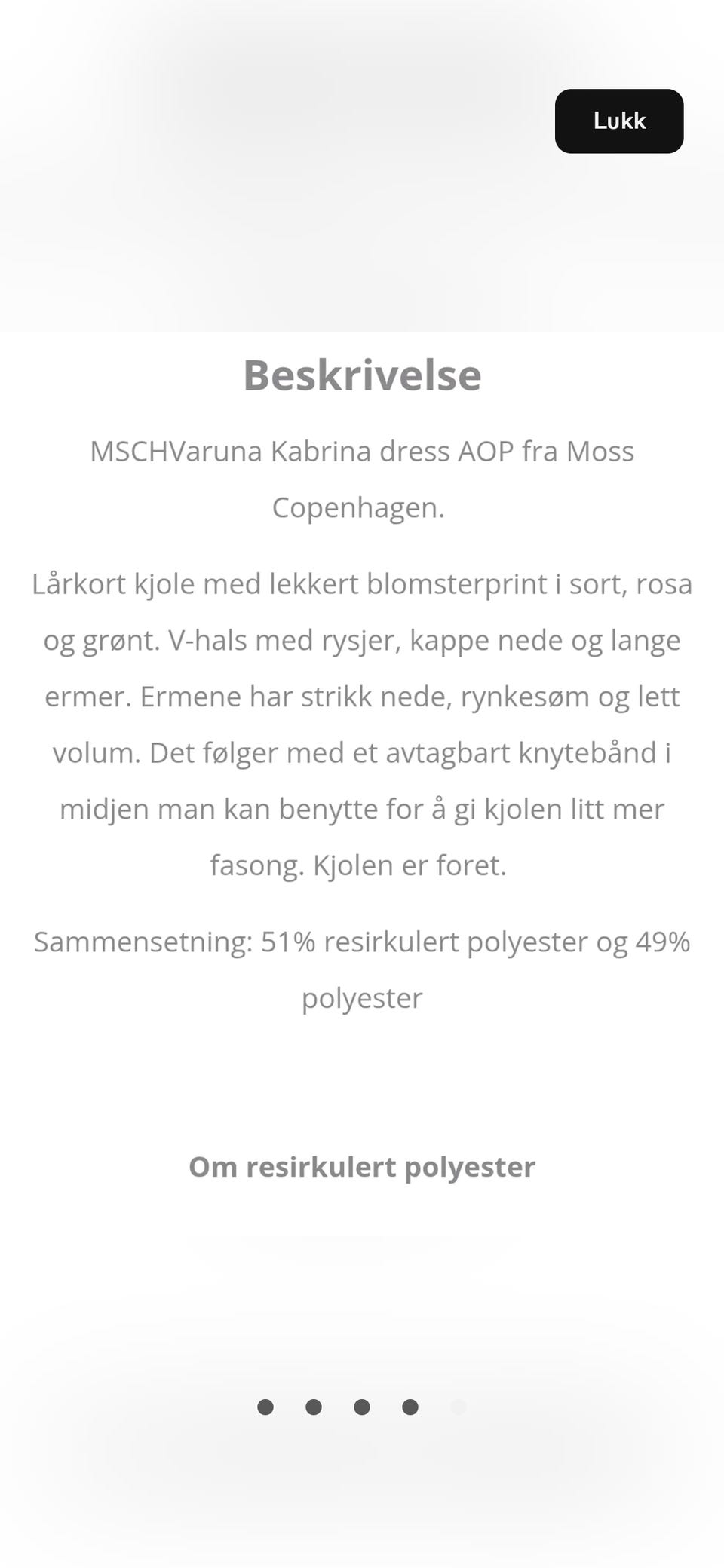 Lukk

Beskrivelse

MSCHVaruna Kabrina dress AOP fra Moss Copenhagen.

Lårkort kjole med lekkert blomsterprint i sort, rosa og grønt. V-hals med rysjer, kappe nede og lange ermer. Ermene har strikk nede, rynkesøm og lett volum. Det følger med et avtagbart knytebånd i midjen man kan benytte for å gi kjolen litt mer fasong. Kjolen er foret.

Sammensetning: 51% resirkulert polyester og 49% polyester

Om resirkulert polyester